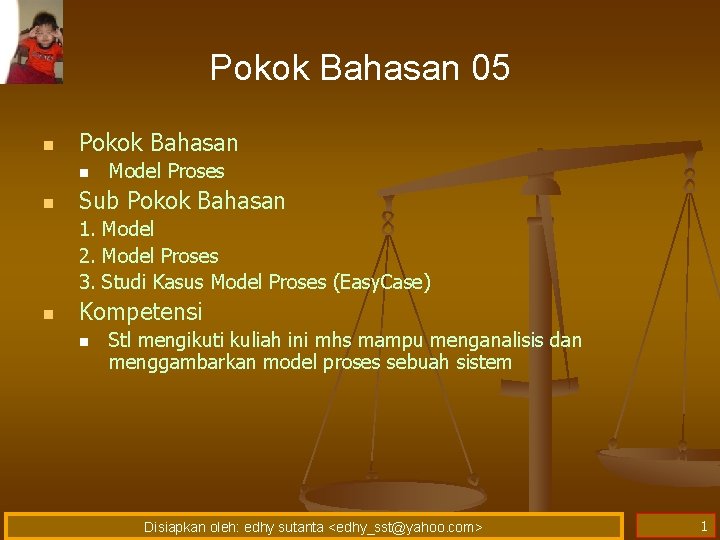 Pokok Bahasan 05

- Pokok Bahasan
  - Model Proses
- Sub Pokok Bahasan

1. Model
2. Model Proses
3. Studi Kasus Model Proses (EasyCase)

- Kompetensi
  - Stl mengikuti kuliah ini mhs mampu menganalisis dan menggambarkan model proses sebuah sistem

Disiapkan oleh: edhy sutanta <edhy_sst@yahoo.com>

1